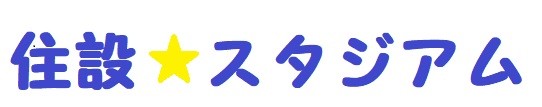 住設★スタジアム